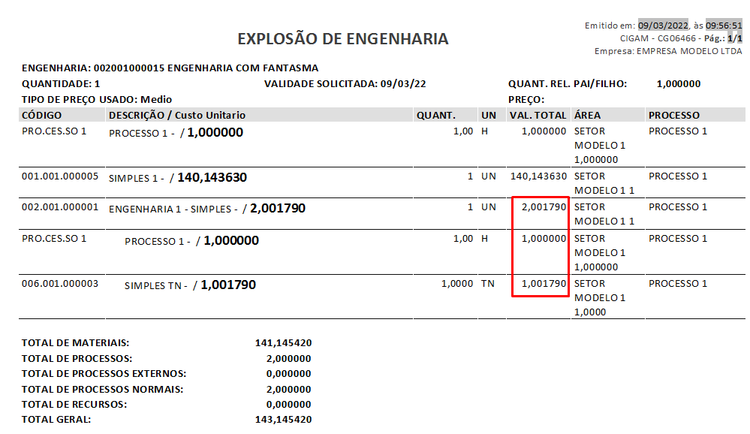 Emitido em: 09/03/2022, às 09:56:51
CIGAM - CG06466 - Pág.: 1/1
Empresa: EMPRESA MODELO LTDA

EXPLOSÃO DE ENGENHARIA

ENGENHARIA: 002001000015 ENGENHARIA COM FANTASMA
QUANTIDADE: 1    VALIDADE SOLICITADA: 09/03/22    QUANT. REL. PAI/FILHO: 1,000000
TIPO DE PREÇO USADO: Medio    PREÇO:

| CÓDIGO | DESCRIÇÃO / Custo Unitario | QUANT. | UN | VAL. TOTAL | ÁREA | PROCESSO |
|---|---|---|---|---|---|---|
| PRO.CES.SO 1 | PROCESSO 1 - / 1,000000 | 1,00 | H | 1,000000 | SETOR MODELO 1 1,000000 | PROCESSO 1 |
| 001.001.000005 | SIMPLES 1 - / 140,143630 | 1 | UN | 140,143630 | SETOR MODELO 1 1 | PROCESSO 1 |
| 002.001.000001 | ENGENHARIA 1 - SIMPLES - / 2,001790 | 1 | UN | 2,001790 | SETOR MODELO 1 1 | PROCESSO 1 |
| PRO.CES.SO 1 | PROCESSO 1 - / 1,000000 | 1,00 | H | 1,000000 | SETOR MODELO 1 1,000000 | PROCESSO 1 |
| 006.001.000003 | SIMPLES TN - / 1,001790 | 1,0000 | TN | 1,001790 | SETOR MODELO 1 1,0000 | PROCESSO 1 |

TOTAL DE MATERIAIS: 141,145420
TOTAL DE PROCESSOS: 2,000000
TOTAL DE PROCESSOS EXTERNOS: 0,000000
TOTAL DE PROCESSOS NORMAIS: 2,000000
TOTAL DE RECURSOS: 0,000000
TOTAL GERAL: 143,145420